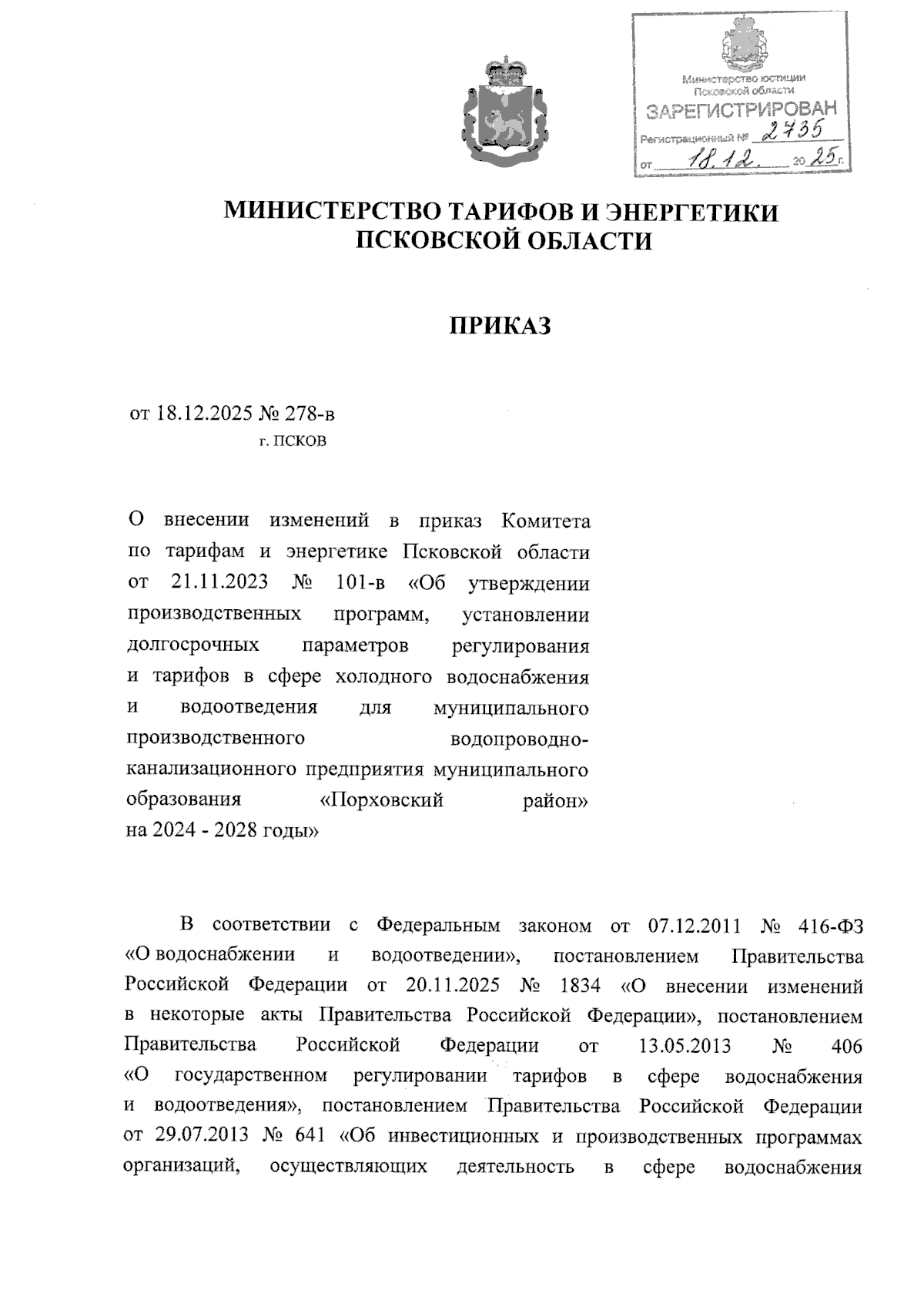 Министерство юстиции Псковской области
ЗАРЕГИСТРИРОВАН
Регистрационный № 2735
от 18.12. 20 25 г.

МИНИСТЕРСТВО ТАРИФОВ И ЭНЕРГЕТИКИ ПСКОВСКОЙ ОБЛАСТИ

ПРИКАЗ

от 18.12.2025 № 278-в
г. ПСКОВ

О внесении изменений в приказ Комитета по тарифам и энергетике Псковской области от 21.11.2023 № 101-в «Об утверждении производственных программ, установлении долгосрочных параметров регулирования и тарифов в сфере холодного водоснабжения и водоотведения для муниципального производственного водопроводно-канализационного предприятия муниципального образования «Порховский район» на 2024 - 2028 годы»

В соответствии с Федеральным законом от 07.12.2011 № 416-ФЗ «О водоснабжении и водоотведении», постановлением Правительства Российской Федерации от 20.11.2025 № 1834 «О внесении изменений в некоторые акты Правительства Российской Федерации», постановлением Правительства Российской Федерации от 13.05.2013 № 406 «О государственном регулировании тарифов в сфере водоснабжения и водоотведения», постановлением Правительства Российской Федерации от 29.07.2013 № 641 «Об инвестиционных и производственных программах организаций, осуществляющих деятельность в сфере водоснабжения